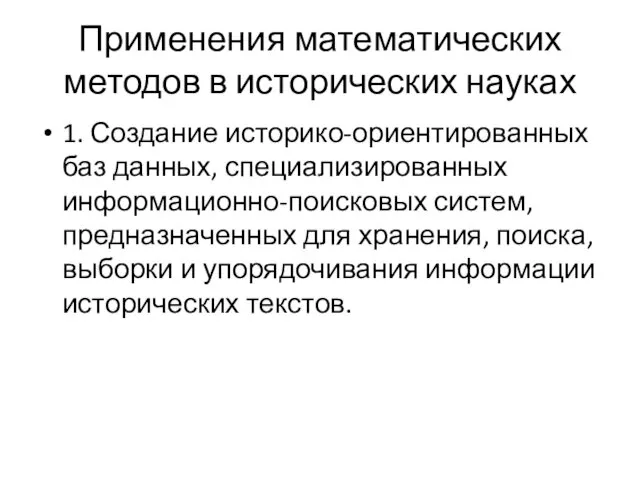 Применения математических методов в исторических науках

• 1. Создание историко-ориентированных баз данных, специализированных информационно-поисковых систем, предназначенных для хранения, поиска, выборки и упорядочивания информации исторических текстов.